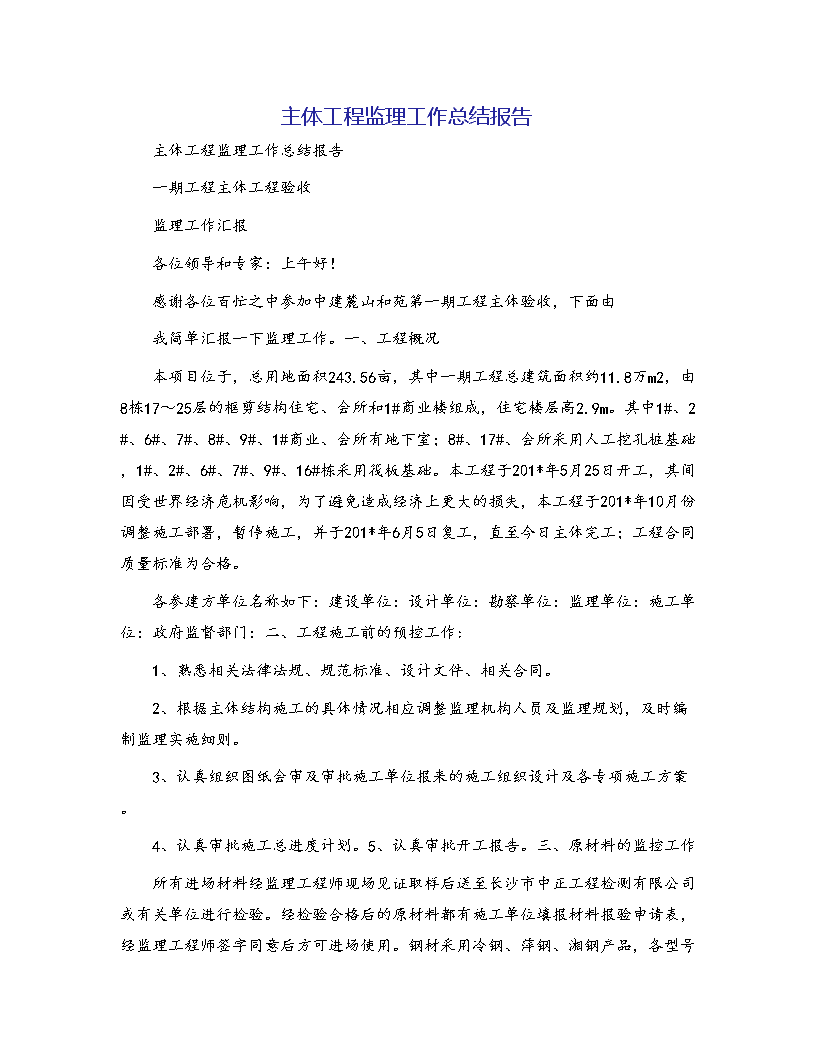 主体工程监理工作总结报告

主体工程监理工作总结报告

一期工程主体工程验收

监理工作汇报

各位领导和专家：上午好！

感谢各位百忙之中参加中建麓山和苑第一期工程主体验收，下面由

我简单汇报一下监理工作。一、工程概况

本项目位于，总用地面积243.56亩，其中一期工程总建筑面积约11.8万m2，由8栋17~25层的框剪结构住宅、会所和1#商业楼组成，住宅楼层高2.9m。其中1#、2#、6#、7#、8#、9#、1#商业、会所有地下室；8#、17#、会所采用人工挖孔桩基础，1#、2#、6#、7#、9#、16#栋采用筏板基础。本工程于201*年5月25日开工，其间因受世界经济危机影响，为了避免造成经济上更大的损失，本工程于201*年10月份调整施工部署，暂停施工，并于201*年6月5日复工，直至今日主体完工；工程合同质量标准为合格。

各参建方单位名称如下：建设单位：设计单位：勘察单位：监理单位：施工单位：政府监督部门：二、工程施工前的预控工作：

1、熟悉相关法律法规、规范标准、设计文件、相关合同。

2、根据主体结构施工的具体情况相应调整监理机构人员及监理规划，及时编制监理实施细则。

3、认真组织图纸会审及审批施工单位报来的施工组织设计及各专项施工方案。

4、认真审批施工总进度计划。5、认真审批开工报告。三、原材料的监控工作

所有进场材料经监理工程师现场见证取样后送至长沙市中正工程检测有限公司或有关单位进行检验。经检验合格后的原材料都有施工单位填报材料报验申请表，经监理工程师签字同意后方可进场使用。钢材采用冷钢、萍钢、湘钢产品，各型号